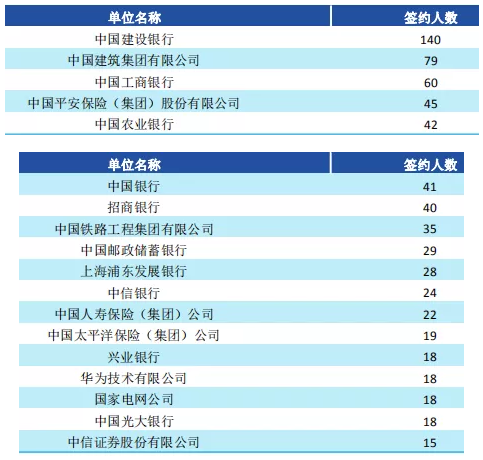 | 单位名称 | 签约人数 |
|---|---|
| 中国建设银行 | 140 |
| 中国建筑集团有限公司 | 79 |
| 中国工商银行 | 60 |
| 中国平安保险（集团）股份有限公司 | 45 |
| 中国农业银行 | 42 |

| 单位名称 | 签约人数 |
|---|---|
| 中国银行 | 41 |
| 招商银行 | 40 |
| 中国铁路工程集团有限公司 | 35 |
| 中国邮政储蓄银行 | 29 |
| 上海浦东发展银行 | 28 |
| 中信银行 | 24 |
| 中国人寿保险（集团）公司 | 22 |
| 中国太平洋保险（集团）公司 | 19 |
| 兴业银行 | 18 |
| 华为技术有限公司 | 18 |
| 国家电网公司 | 18 |
| 中国光大银行 | 18 |
| 中信证券股份有限公司 | 15 |